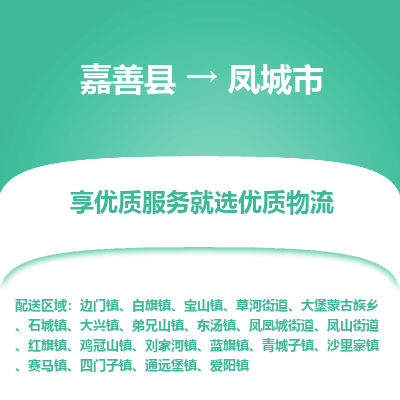 嘉善县 → 凤城市

享优质服务就选优质物流

配送区域：边门镇、白旗镇、宝山镇、草河街道、大堡蒙古族乡、石城镇、大兴镇、弟兄山镇、东汤镇、凤凰城街道、凤山街道、红旗镇、鸡冠山镇、刘家河镇、蓝旗镇、青城子镇、沙里寨镇、赛马镇、四门子镇、通远堡镇、爱阳镇